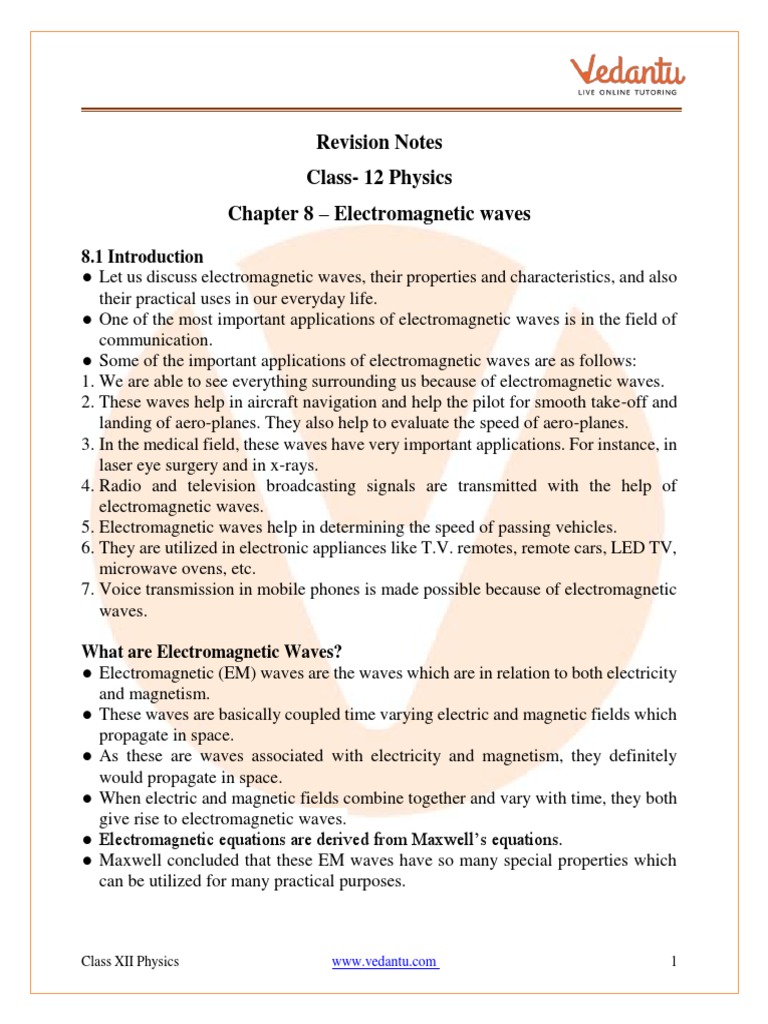 Vedantu
LIVE ONLINE TUTORING

Revision Notes

Class- 12 Physics

Chapter 8 – Electromagnetic waves

8.1 Introduction

● Let us discuss electromagnetic waves, their properties and characteristics, and also their practical uses in our everyday life.
● One of the most important applications of electromagnetic waves is in the field of communication.
● Some of the important applications of electromagnetic waves are as follows:
1. We are able to see everything surrounding us because of electromagnetic waves.
2. These waves help in aircraft navigation and help the pilot for smooth take-off and landing of aero-planes. They also help to evaluate the speed of aero-planes.
3. In the medical field, these waves have very important applications. For instance, in laser eye surgery and in x-rays.
4. Radio and television broadcasting signals are transmitted with the help of electromagnetic waves.
5. Electromagnetic waves help in determining the speed of passing vehicles.
6. They are utilized in electronic appliances like T.V. remotes, remote cars, LED TV, microwave ovens, etc.
7. Voice transmission in mobile phones is made possible because of electromagnetic waves.

What are Electromagnetic Waves?

● Electromagnetic (EM) waves are the waves which are in relation to both electricity and magnetism.
● These waves are basically coupled time varying electric and magnetic fields which propagate in space.
● As these are waves associated with electricity and magnetism, they definitely would propagate in space.
● When electric and magnetic fields combine together and vary with time, they both give rise to electromagnetic waves.
● Electromagnetic equations are derived from Maxwell's equations.
● Maxwell concluded that these EM waves have so many special properties which can be utilized for many practical purposes.

Class XII Physics www.vedantu.com 1